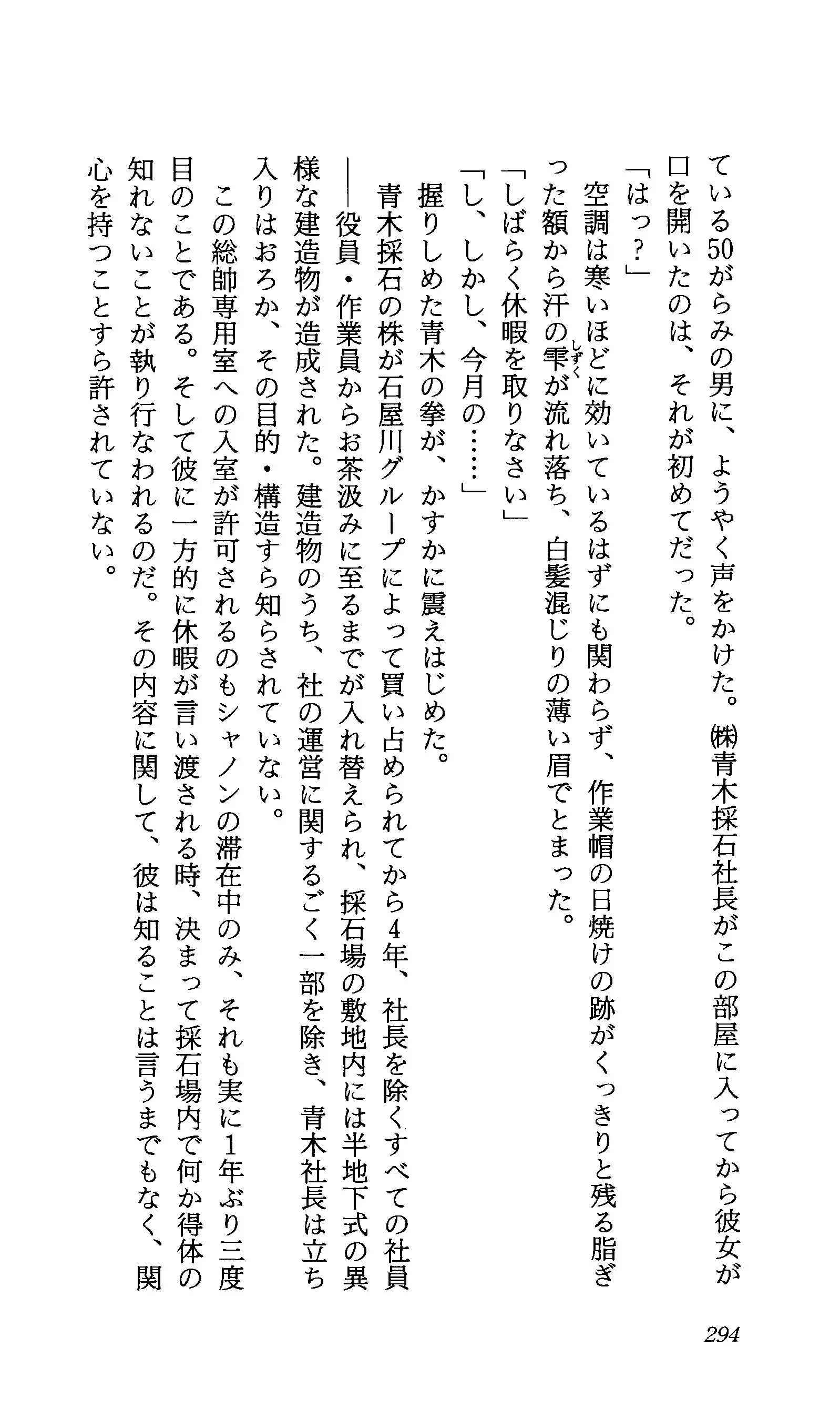 ている50がらみの男に、ようやく声をかけた。㈱青木採石社長がこの部屋に入ってから彼女が口を開いたのは、それが初めてだった。

「はっ?」

空調は寒いほどに効いているはずにも関わらず、作業帽の日焼けの跡がくっきりと残る脂ぎった額から汗の雫（しずく）が流れ落ち、白髪混じりの薄い眉でとまった。

「しばらく休暇を取りなさい」

「し、しかし、今月の……」

握りしめた青木の拳が、かすかに震えはじめた。

青木採石の株が石屋川グループによって買い占められてから4年、社長を除くすべての社員――役員・作業員からお茶汲みに至るまでが入れ替えられ、採石場の敷地内には半地下式の異様な建造物が造成された。建造物のうち、社の運営に関するごく一部を除き、青木社長は立ち入りはおろか、その目的・構造すら知らされていない。

この総帥専用室への入室が許可されるのもシャノンの滞在中のみ、それも実に1年ぶり三度目のことである。そして彼に一方的に休暇が言い渡される時、決まって採石場内で何か得体の知れないことが執り行なわれるのだ。その内容に関して、彼は知ることは言うまでもなく、関心を持つことすら許されていない。

294